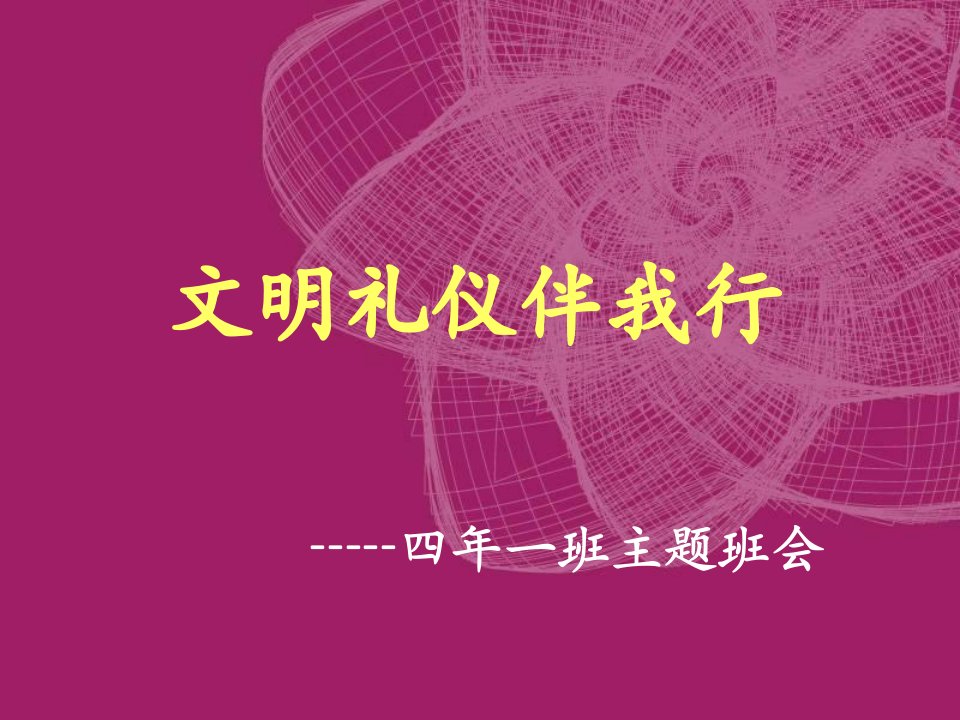 文明礼仪伴我行

-----四年一班主题班会